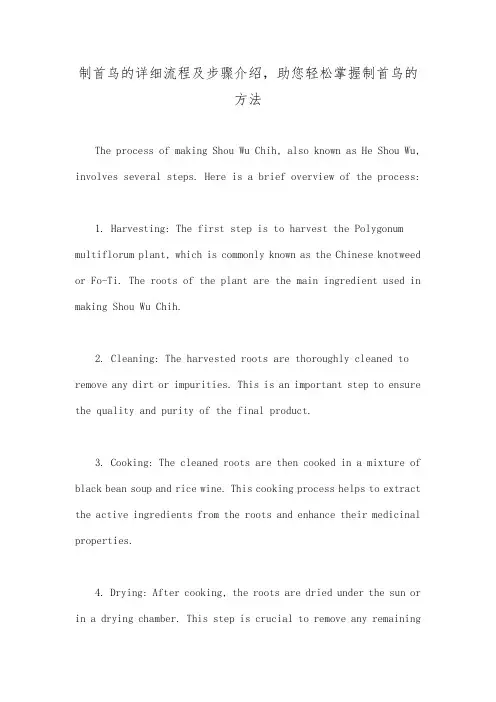 制首乌的详细流程及步骤介绍，助您轻松掌握制首乌的方法

The process of making Shou Wu Chih, also known as He Shou Wu, involves several steps. Here is a brief overview of the process:

1. Harvesting: The first step is to harvest the Polygonum multiflorum plant, which is commonly known as the Chinese knotweed or Fo-Ti. The roots of the plant are the main ingredient used in making Shou Wu Chih.

2. Cleaning: The harvested roots are thoroughly cleaned to remove any dirt or impurities. This is an important step to ensure the quality and purity of the final product.

3. Cooking: The cleaned roots are then cooked in a mixture of black bean soup and rice wine. This cooking process helps to extract the active ingredients from the roots and enhance their medicinal properties.

4. Drying: After cooking, the roots are dried under the sun or in a drying chamber. This step is crucial to remove any remaining